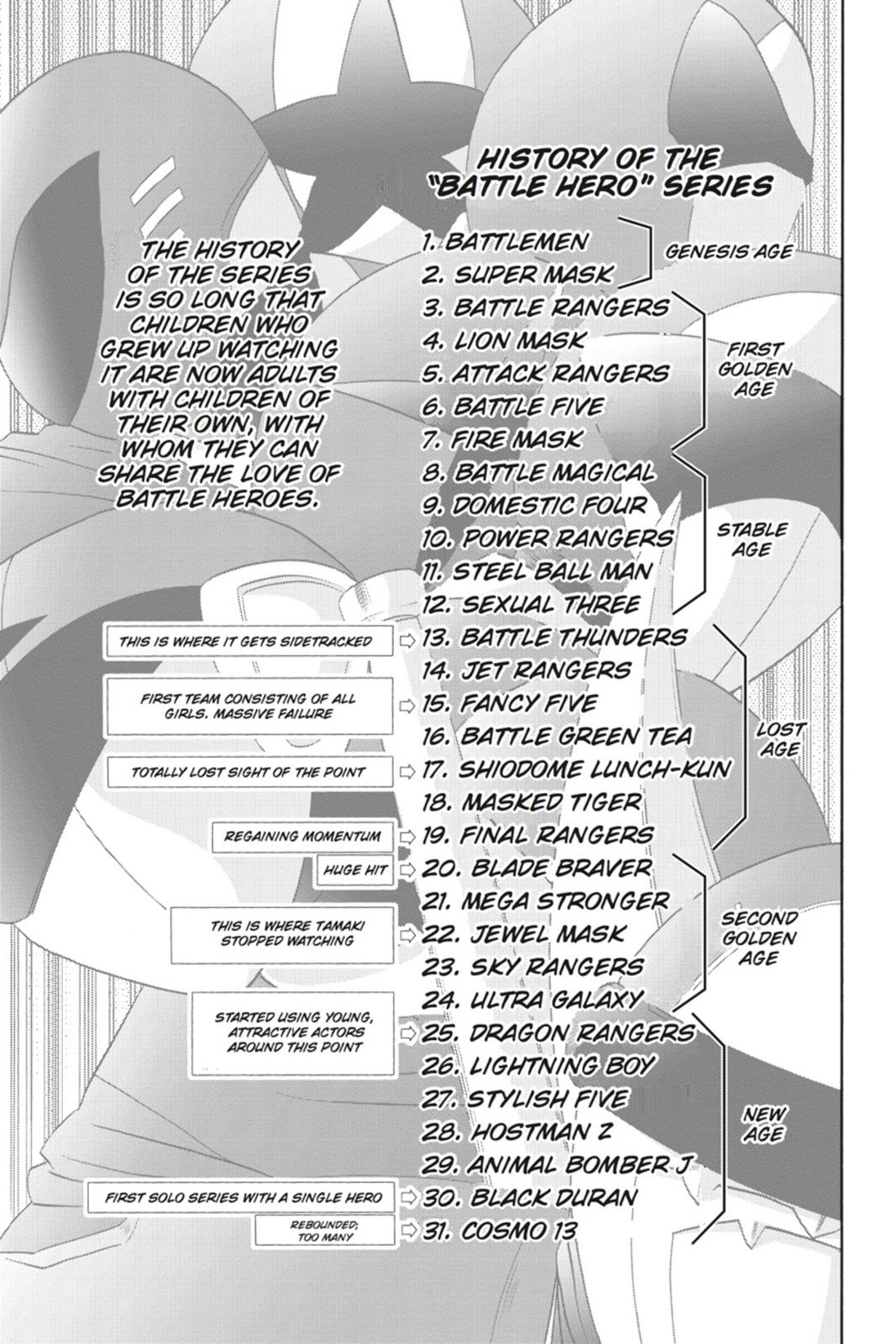 HISTORY OF THE "BATTLE HERO" SERIES

THE HISTORY OF THE SERIES IS SO LONG THAT CHILDREN WHO GREW UP WATCHING IT ARE NOW ADULTS WITH CHILDREN OF THEIR OWN, WITH WHOM THEY CAN SHARE THE LOVE OF BATTLE HEROES.

1. BATTLEMEN
2. SUPER MASK
GENESIS AGE
3. BATTLE RANGERS
4. LION MASK
5. ATTACK RANGERS
6. BATTLE FIVE
7. FIRE MASK
FIRST GOLDEN AGE
8. BATTLE MAGICAL
9. DOMESTIC FOUR
10. POWER RANGERS
11. STEEL BALL MAN
12. SEXUAL THREE
STABLE AGE
THIS IS WHERE IT GETS SIDETRACKED
13. BATTLE THUNDERS
14. JET RANGERS
FIRST TEAM CONSISTING OF ALL GIRLS. MASSIVE FAILURE
15. FANCY FIVE
16. BATTLE GREEN TEA
TOTALLY LOST SIGHT OF THE POINT
17. SHIODOME LUNCH-KUN
18. MASKED TIGER
REGAINING MOMENTUM
19. FINAL RANGERS
LOST AGE
HUGE HIT
20. BLADE BRAVER
21. MEGA STRONGER
THIS IS WHERE TAMAKI STOPPED WATCHING
22. JEWEL MASK
23. SKY RANGERS
24. ULTRA GALAXY
SECOND GOLDEN AGE
STARTED USING YOUNG, ATTRACTIVE ACTORS AROUND THIS POINT
25. DRAGON RANGERS
26. LIGHTNING BOY
27. STYLISH FIVE
28. HOSTMAN Z
29. ANIMAL BOMBER J
FIRST SOLO SERIES WITH A SINGLE HERO
30. BLACK DURAN
REBOUNDED; TOO MANY
31. COSMO 13
NEW AGE